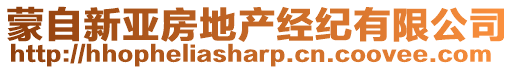 蒙自新亚房地产经纪有限公司
http://hhopheliasharp.cn.coovee.com